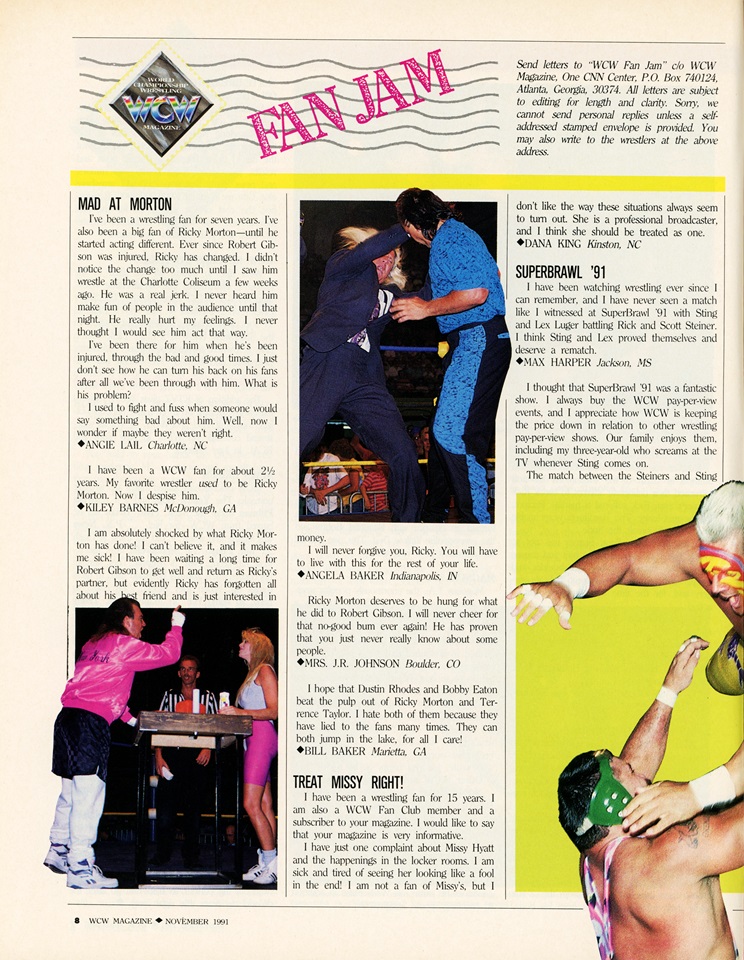 WORLD CHAMPIONSHIP WRESTLING
WCW
MAGAZINE

FAN JAM

Send letters to "WCW Fan Jam" c/o WCW Magazine, One CNN Center, P.O. Box 740124, Atlanta, Georgia, 30374. All letters are subject to editing for length and clarity. Sorry, we cannot send personal replies unless a self-addressed stamped envelope is provided. You may also write to the wrestlers at the above address.

MAD AT MORTON

I've been a wrestling fan for seven years. I've also been a big fan of Ricky Morton—until he started acting different. Ever since Robert Gibson was injured, Ricky has changed. I didn't notice the change too much until I saw him wrestle at the Charlotte Coliseum a few weeks ago. He was a real jerk. I never heard him make fun of people in the audience until that night. He really hurt my feelings. I never thought I would see him act that way.

I've been there for him when he's been injured, through the bad and good times. I just don't see how he can turn his back on his fans after all we've been through with him. What is his problem?

I used to fight and fuss when someone would say something bad about him. Well, now I wonder if maybe they weren't right.
◆ANGIE LAIL Charlotte, NC

I have been a WCW fan for about 2½ years. My favorite wrestler used to be Ricky Morton. Now I despise him.
◆KILEY BARNES McDonough, GA

I am absolutely shocked by what Ricky Morton has done! I can't believe it, and it makes me sick! I have been waiting a long time for Robert Gibson to get well and return as Ricky's partner, but evidently Ricky has forgotten all about his best friend and is just interested in money.

I will never forgive you, Ricky. You will have to live with this for the rest of your life.
◆ANGELA BAKER Indianapolis, IN

Ricky Morton deserves to be hung for what he did to Robert Gibson. I will never cheer for that no-good bum ever again! He has proven that you just never really know about some people.
◆MRS. J.R. JOHNSON Boulder, CO

I hope that Dustin Rhodes and Bobby Eaton beat the pulp out of Ricky Morton and Terrence Taylor. I hate both of them because they have lied to the fans many times. They can both jump in the lake, for all I care!
◆BILL BAKER Marietta, GA

TREAT MISSY RIGHT!

I have been a wrestling fan for 15 years. I am also a WCW Fan Club member and a subscriber to your magazine. I would like to say that your magazine is very informative.

I have just one complaint about Missy Hyatt and the happenings in the locker rooms. I am sick and tired of seeing her looking like a fool in the end! I am not a fan of Missy's, but I don't like the way these situations always seem to turn out. She is a professional broadcaster, and I think she should be treated as one.
◆DANA KING Kinston, NC

SUPERBRAWL '91

I have been watching wrestling ever since I can remember, and I have never seen a match like I witnessed at SuperBrawl '91 with Sting and Lex Luger battling Rick and Scott Steiner. I think Sting and Lex proved themselves and deserve a rematch.
◆MAX HARPER Jackson, MS

I thought that SuperBrawl '91 was a fantastic show. I always buy the WCW pay-per-view events, and I appreciate how WCW is keeping the price down in relation to other wrestling pay-per-view shows. Our family enjoys them, including my three-year-old who screams at the TV whenever Sting comes on.

The match between the Steiners and Sting

8 WCW MAGAZINE ◆ NOVEMBER 1991